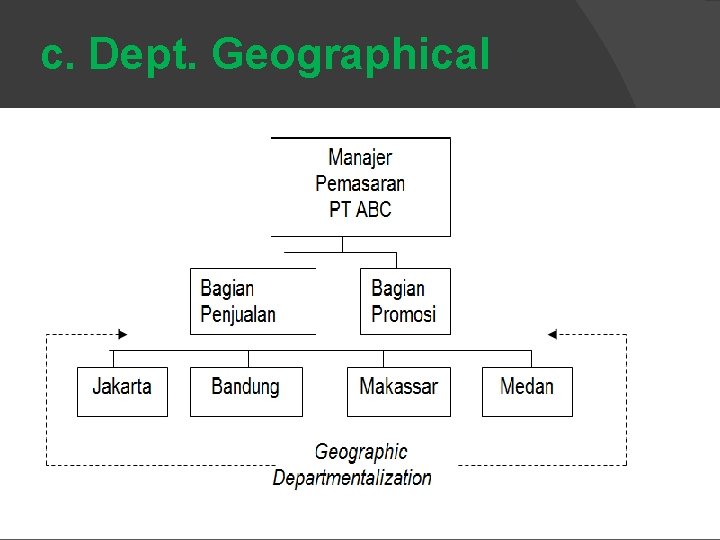 c. Dept. Geographical

Manajer
Pemasaran
PT ABC

Bagian
Penjualan

Bagian
Promosi

Jakarta

Bandung

Makassar

Medan

Geographic
Departmentalization